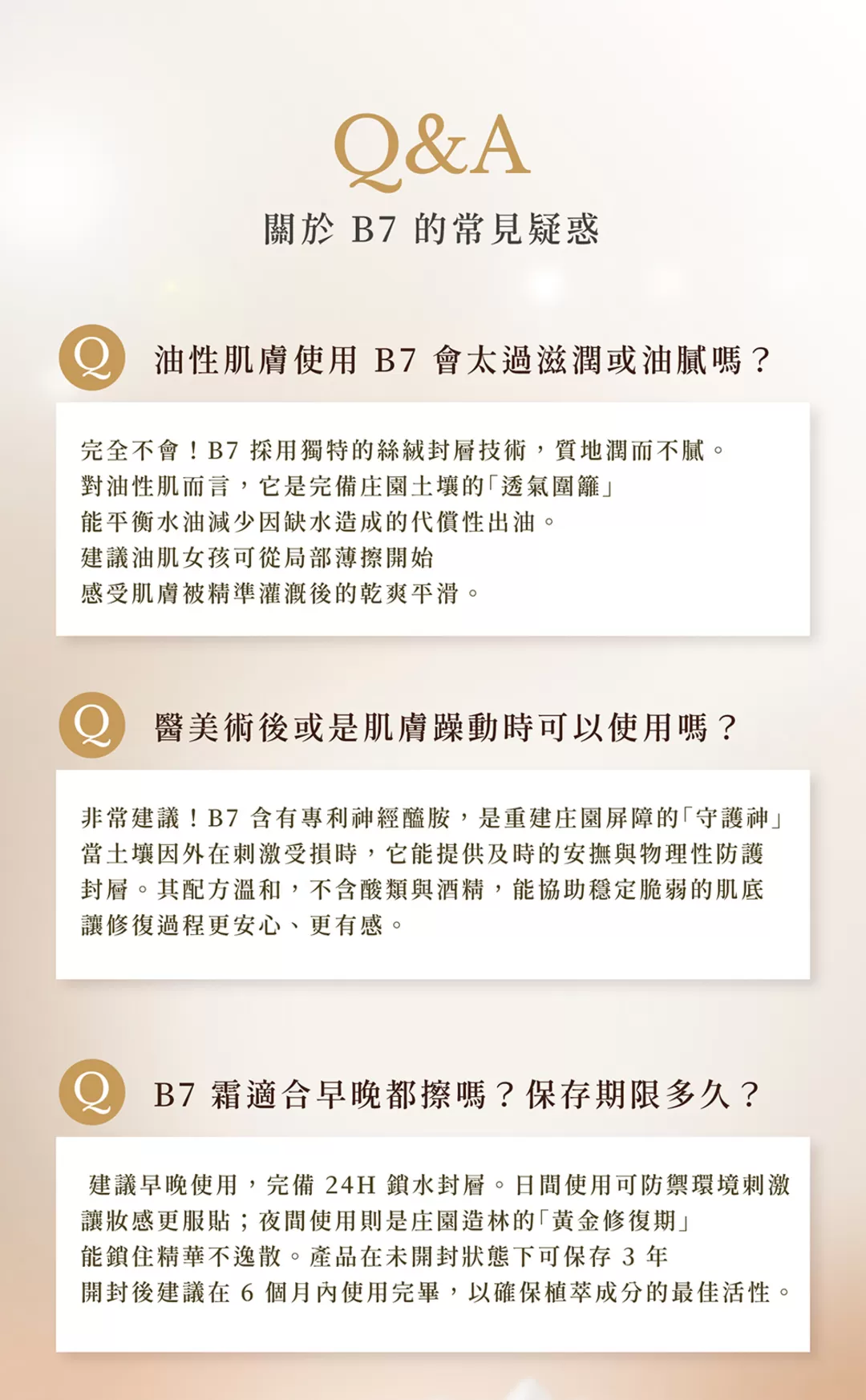 Q&A

關於B7的常見疑惑

Q

油性肌膚使用B7會太過滋潤或油膩嗎？

完全不會！B7採用獨特的絲絨封層技術，質地潤而不膩。
對油性肌而言，它是完備庄園土壤的「透氣圍籬」
能平衡水油減少因缺水造成的代償性出油。
建議油肌女孩可從局部薄擦開始
感受肌膚被精準灌溉後的乾爽平滑。

Q

醫美術後或是肌膚躁動時可以使用嗎？

非常建議！B7含有專利神經醯胺，是重建庄園屏障的「守護神」
當土壤因外在刺激受損時，它能提供及時的安撫與物理性防護
封層。其配方溫和，不含酸類與酒精，能協助穩定脆弱的肌底
讓修復過程更安心、更有感。

Q

B7霜適合早晚都擦嗎？保存期限多久？

建議早晚使用，完備24H鎖水封層。日間使用可防禦環境刺激
讓妝感更服貼；夜間使用則是庄園造林的「黃金修復期」
能鎖住精華不逸散。產品在未開封狀態下可保存3年
開封後建議在6個月內使用完畢，以確保植萃成分的最佳活性。